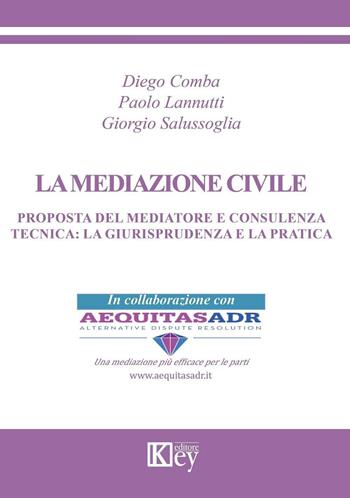 Diego Comba
Paolo Lannutti
Giorgio Salussoglia

LA MEDIAZIONE CIVILE

PROPOSTA DEL MEDIATORE E CONSULENZA TECNICA: LA GIURISPRUDENZA E LA PRATICA

In collaborazione con
AEQUITASADR
ALTERNATIVE DISPUTE RESOLUTION

Una mediazione più efficace per le parti
www.aequitasadr.it

Key editore